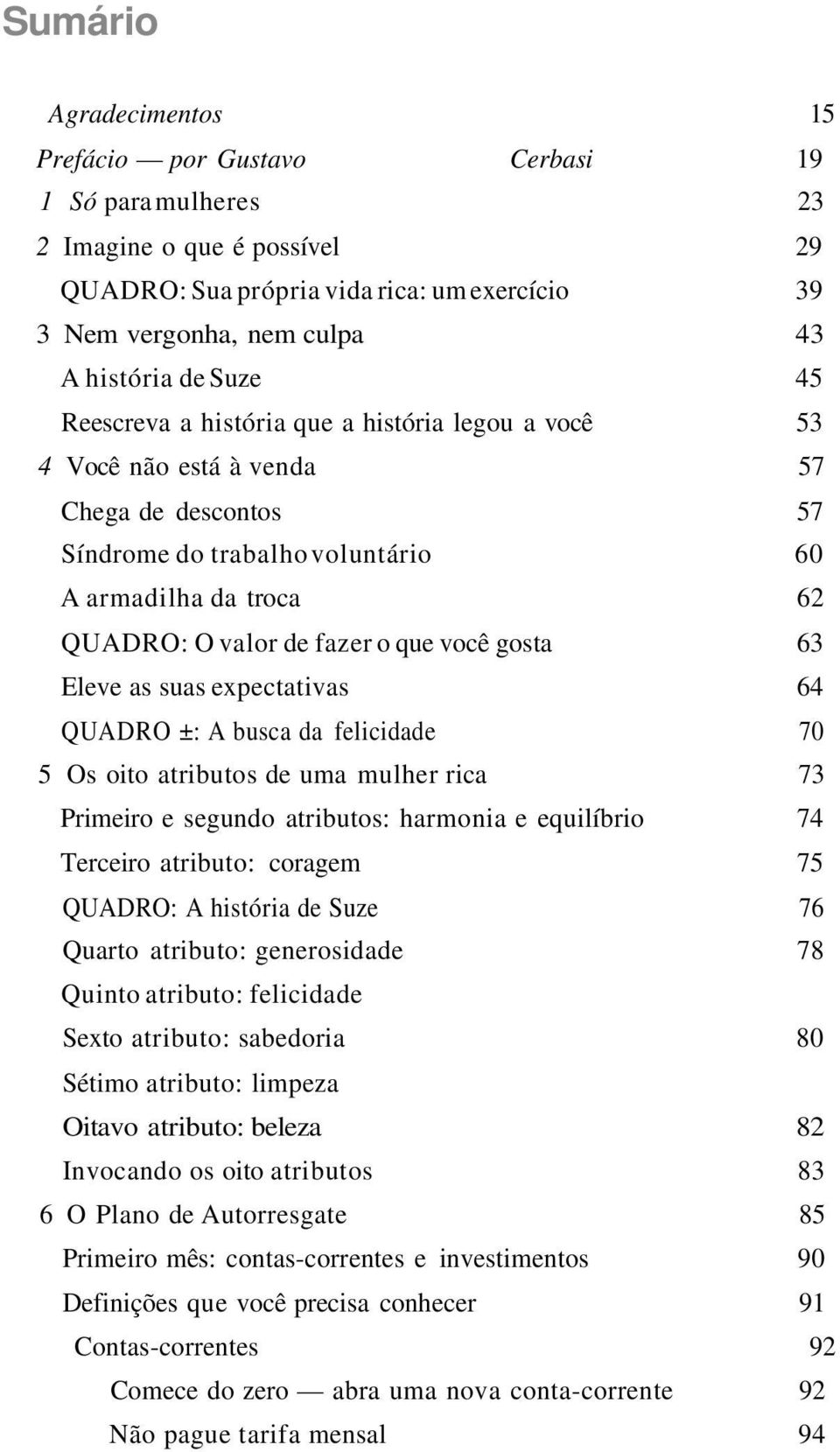 Sumário

Agradecimentos 15
Prefácio — por Gustavo Cerbasi 19
1 Só para mulheres 23
2 Imagine o que é possível 29
QUADRO: Sua própria vida rica: um exercício 39
3 Nem vergonha, nem culpa 43
A história de Suze 45
Reescreva a história que a história legou a você 53
4 Você não está à venda 57
Chega de descontos 57
Síndrome do trabalho voluntário 60
A armadilha da troca 62
QUADRO: O valor de fazer o que você gosta 63
Eleve as suas expectativas 64
QUADRO ±: A busca da felicidade 70
5 Os oito atributos de uma mulher rica 73
Primeiro e segundo atributos: harmonia e equilíbrio 74
Terceiro atributo: coragem 75
QUADRO: A história de Suze 76
Quarto atributo: generosidade 78
Quinto atributo: felicidade
Sexto atributo: sabedoria 80
Sétimo atributo: limpeza
Oitavo atributo: beleza 82
Invocando os oito atributos 83
6 O Plano de Autorresgate 85
Primeiro mês: contas-correntes e investimentos 90
Definições que você precisa conhecer 91
Contas-correntes 92
Comece do zero — abra uma nova conta-corrente 92
Não pague tarifa mensal 94